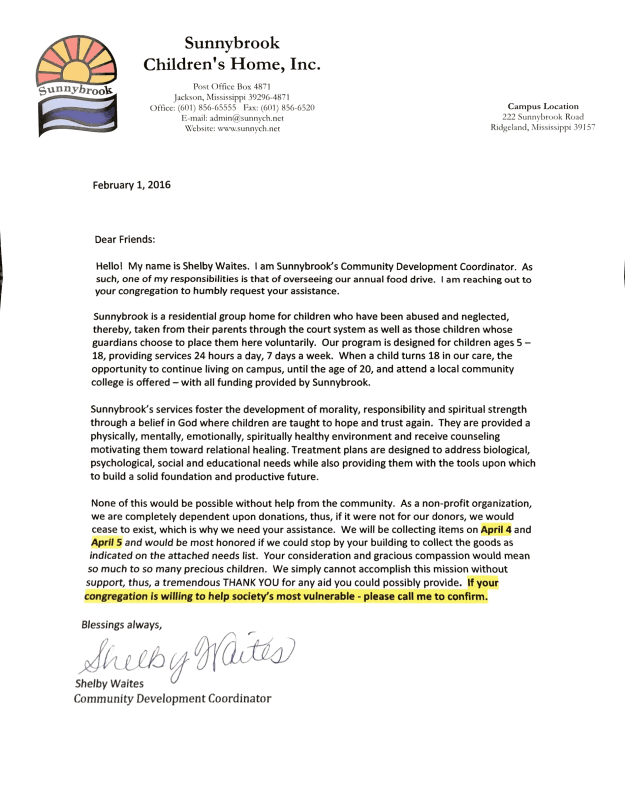 Sunnybrook

Sunnybrook
Children's Home, Inc.

Post Office Box 4871
Jackson, Mississippi 39296-4871
Office: (601) 856-65555 Fax: (601) 856-6520
E-mail: admin@sunnych.net
Website: www.sunnych.net

Campus Location
222 Sunnybrook Road
Ridgeland, Mississippi 39157

February 1, 2016

Dear Friends:

Hello! My name is Shelby Waites. I am Sunnybrook's Community Development Coordinator. As such, one of my responsibilities is that of overseeing our annual food drive. I am reaching out to your congregation to humbly request your assistance.

Sunnybrook is a residential group home for children who have been abused and neglected, thereby, taken from their parents through the court system as well as those children whose guardians choose to place them here voluntarily. Our program is designed for children ages 5 – 18, providing services 24 hours a day, 7 days a week. When a child turns 18 in our care, the opportunity to continue living on campus, until the age of 20, and attend a local community college is offered – with all funding provided by Sunnybrook.

Sunnybrook's services foster the development of morality, responsibility and spiritual strength through a belief in God where children are taught to hope and trust again. They are provided a physically, mentally, emotionally, spiritually healthy environment and receive counseling motivating them toward relational healing. Treatment plans are designed to address biological, psychological, social and educational needs while also providing them with the tools upon which to build a solid foundation and productive future.

None of this would be possible without help from the community. As a non-profit organization, we are completely dependent upon donations, thus, if it were not for our donors, we would cease to exist, which is why we need your assistance. We will be collecting items on April 4 and April 5 and would be most honored if we could stop by your building to collect the goods as indicated on the attached needs list. Your consideration and gracious compassion would mean so much to so many precious children. We simply cannot accomplish this mission without support, thus, a tremendous THANK YOU for any aid you could possibly provide. If your congregation is willing to help society's most vulnerable - please call me to confirm.

Blessings always,

Shelby Waites

Shelby Waites
Community Development Coordinator